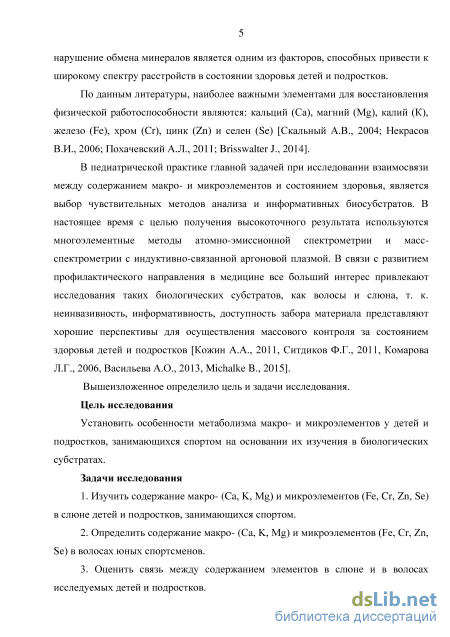 5

нарушение обмена минералов является одним из факторов, способных привести к широкому спектру расстройств в состоянии здоровья детей и подростков.

По данным литературы, наиболее важными элементами для восстановления физической работоспособности являются: кальций (Ca), магний (Mg), калий (K), железо (Fe), хром (Cr), цинк (Zn) и селен (Se) [Скальный А.В., 2004; Некрасов В.И., 2006; Похачевский А.Л., 2011; Brisswalter J., 2014].

В педиатрической практике главной задачей при исследовании взаимосвязи между содержанием макро- и микроэлементов и состоянием здоровья, является выбор чувствительных методов анализа и информативных биосубстратов. В настоящее время с целью получения высокоточного результата используются многоэлементные методы атомно-эмиссионной спектрометрии и масс-спектрометрии с индуктивно-связанной аргоновой плазмой. В связи с развитием профилактического направления в медицине все больший интерес привлекают исследования таких биологических субстратов, как волосы и слюна, т. к. неинвазивность, информативность, доступность забора материала представляют хорошие перспективы для осуществления массового контроля за состоянием здоровья детей и подростков [Кожин А.А., 2011, Ситдиков Ф.Г., 2011, Комарова Л.Г., 2006, Васильева А.О., 2013, Michalke B., 2015].

Вышеизложенное определило цель и задачи исследования.

Цель исследования

Установить особенности метаболизма макро- и микроэлементов у детей и подростков, занимающихся спортом на основании их изучения в биологических субстратах.

Задачи исследования

1. Изучить содержание макро- (Ca, K, Mg) и микроэлементов (Fe, Cr, Zn, Se) в слюне детей и подростков, занимающихся спортом.

2. Определить содержание макро- (Ca, K, Mg) и микроэлементов (Fe, Cr, Zn, Se) в волосах юных спортсменов.

3. Оценить связь между содержанием элементов в слюне и в волосах исследуемых детей и подростков.

dsLib.net
библиотека диссертаций